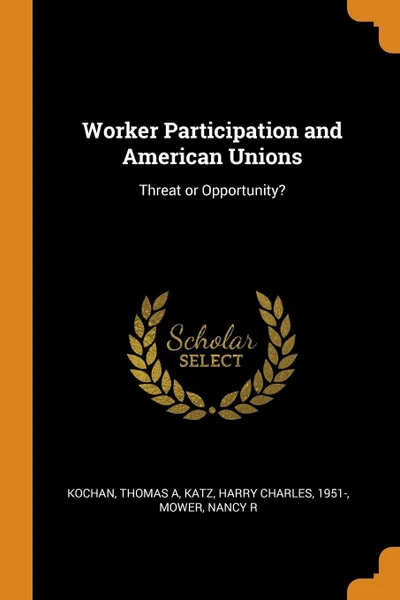 Worker Participation and American Unions

Threat or Opportunity?

Scholar SELECT

KOCHAN, THOMAS A, KATZ, HARRY CHARLES, 1951-, MOWER, NANCY R